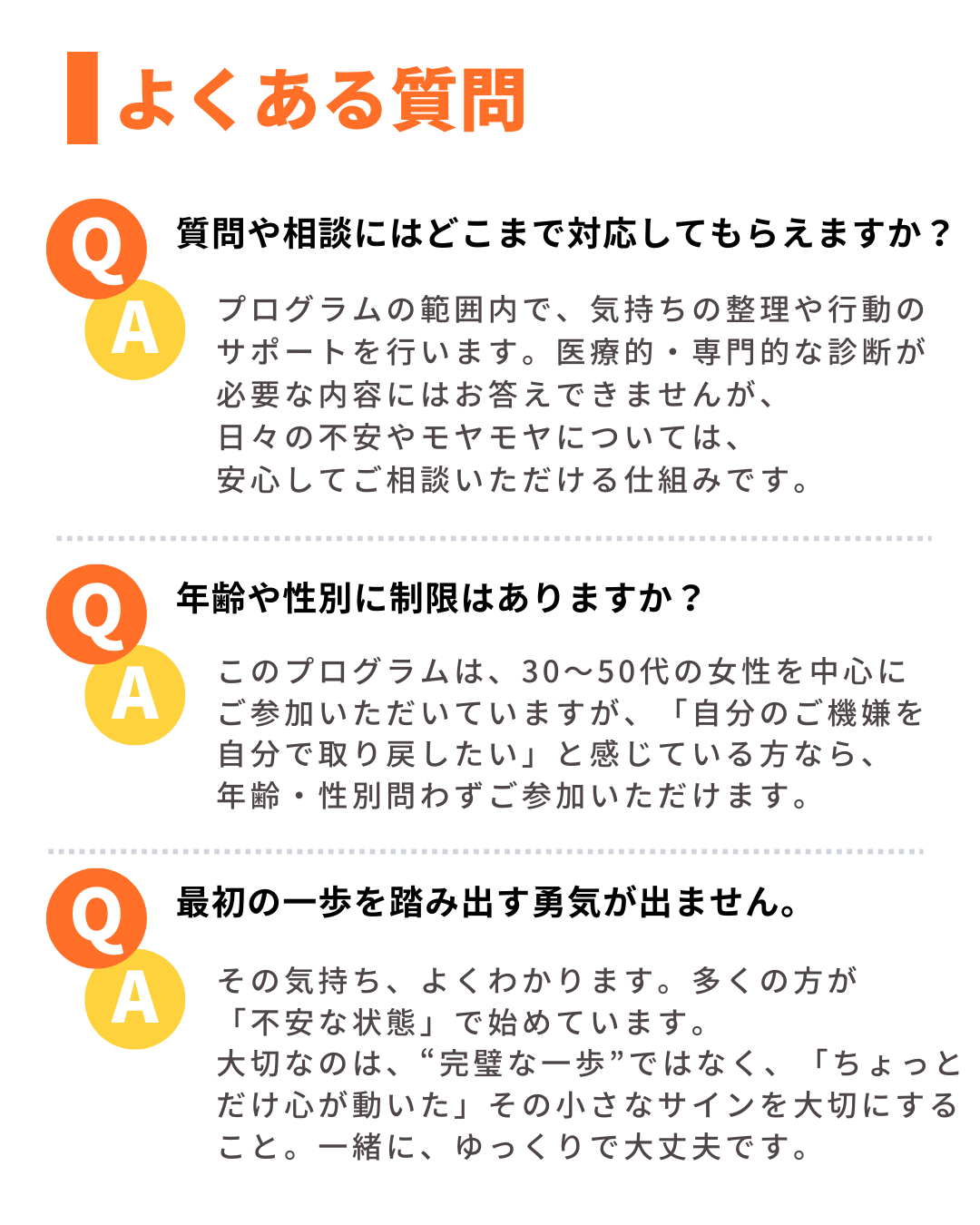 よくある質問

Q

質問や相談にはどこまで対応してもらえますか？

A

プログラムの範囲内で、気持ちの整理や行動のサポートを行います。医療的・専門的な診断が必要な内容にはお答えできませんが、日々の不安やモヤモヤについては、安心してご相談いただける仕組みです。

Q

年齢や性別に制限はありますか？

A

このプログラムは、30〜50代の女性を中心にご参加いただいていますが、「自分のご機嫌を自分で取り戻したい」と感じている方なら、年齢・性別問わずご参加いただけます。

Q

最初の一歩を踏み出す勇気が出ません。

A

その気持ち、よくわかります。多くの方が「不安な状態」で始めています。大切なのは、“完璧な一歩”ではなく、「ちょっとだけ心が動いた」その小さなサインを大切にすること。一緒に、ゆっくりで大丈夫です。